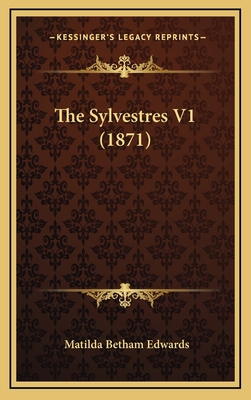 —KESSINGER'S LEGACY REPRINTS—

The Sylvestres V1 (1871)

Matilda Betham Edwards